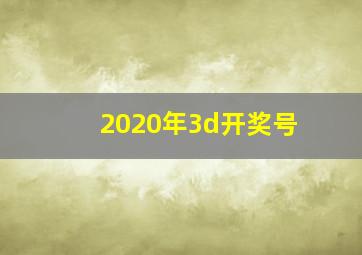 2020年3d开奖号